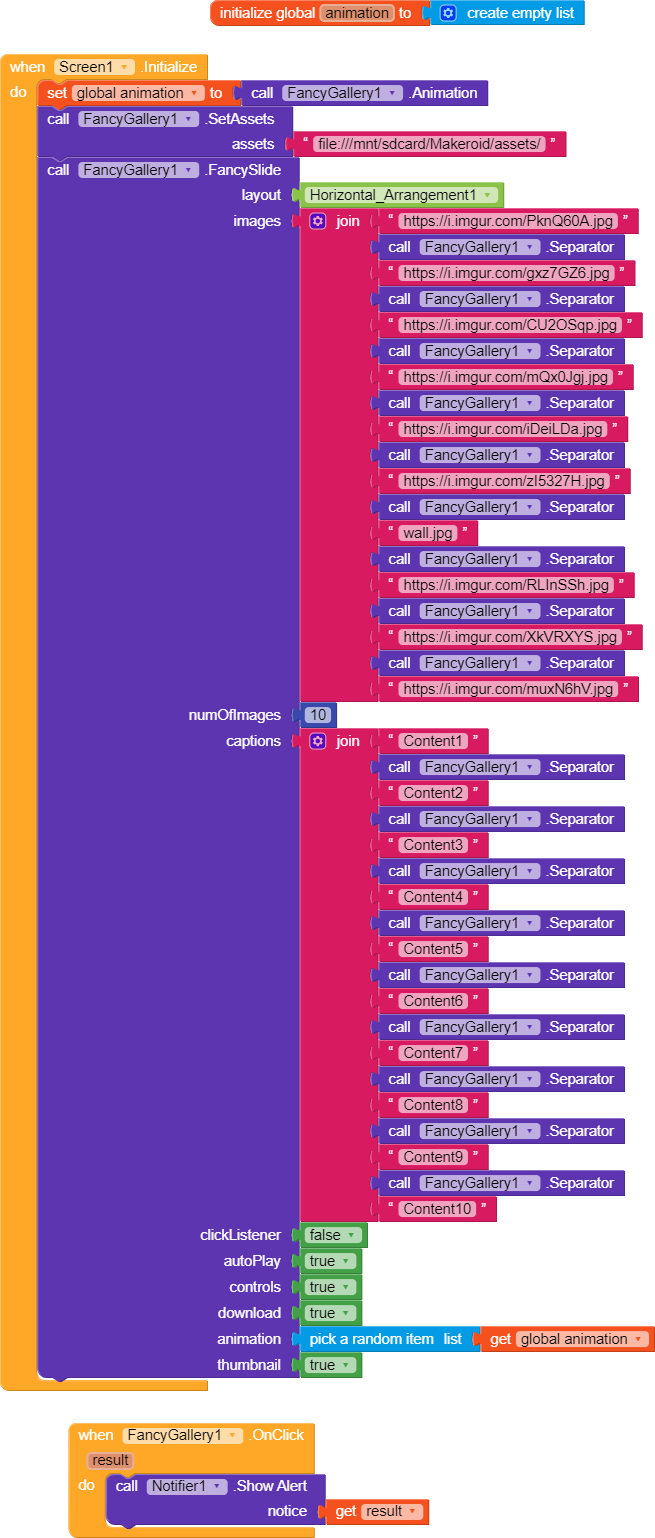 initialize global animation to create empty list

when Screen1 .Initialize
do set global animation to call FancyGallery1 .Animation
call FancyGallery1 .SetAssets
assets " file:///mnt/sdcard/Makeroid/assets/ "
call FancyGallery1 .FancySlide
layout Horizontal_Arrangement1
images join " https://i.imgur.com/PknQ60A.jpg "
call FancyGallery1 .Separator
" https://i.imgur.com/gxz7GZ6.jpg "
call FancyGallery1 .Separator
" https://i.imgur.com/CU2OSqp.jpg "
call FancyGallery1 .Separator
" https://i.imgur.com/mQx0Jgj.jpg "
call FancyGallery1 .Separator
" https://i.imgur.com/iDeiLDa.jpg "
call FancyGallery1 .Separator
" https://i.imgur.com/zI5327H.jpg "
call FancyGallery1 .Separator
" wall.jpg "
call FancyGallery1 .Separator
" https://i.imgur.com/RLInSSh.jpg "
call FancyGallery1 .Separator
" https://i.imgur.com/XkVRXYS.jpg "
call FancyGallery1 .Separator
" https://i.imgur.com/muxN6hV.jpg "
numOfImages 10
captions join " Content1 "
call FancyGallery1 .Separator
" Content2 "
call FancyGallery1 .Separator
" Content3 "
call FancyGallery1 .Separator
" Content4 "
call FancyGallery1 .Separator
" Content5 "
call FancyGallery1 .Separator
" Content6 "
call FancyGallery1 .Separator
" Content7 "
call FancyGallery1 .Separator
" Content8 "
call FancyGallery1 .Separator
" Content9 "
call FancyGallery1 .Separator
" Content10 "
clickListener false
autoPlay true
controls true
download true
animation pick a random item list get global animation
thumbnail true

when FancyGallery1 .OnClick
result
do call Notifier1 .Show Alert
notice get result